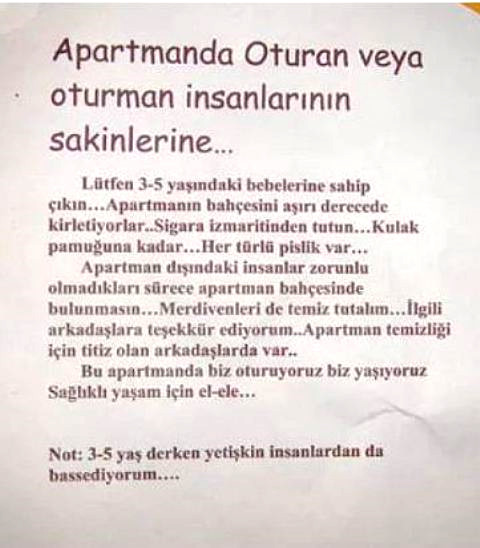 Apartmanda Oturan veya oturman insanlarının sakinlerine...

Lütfen 3-5 yaşındaki bebelerine sahip çıkın...Apartmanın bahçesini aşırı derecede kirletiyorlar..Sigara izmaritinden tutun...Kulak pamuğuna kadar...Her türlü pislik var...

Apartman dışındaki insanlar zorunlu olmadıkları sürece apartman bahçesinde bulunmasın...Merdivenleri de temiz tutalım...İlgili arkadaşlara teşekkür ediyorum..Apartman temizliği için titiz olan arkadaşlarda var..

Bu apartmanda biz oturuyoruz biz yaşıyoruz Sağlıklı yaşam için el-ele...

Not: 3-5 yaş derken yetişkin insanlardan da bassediyorum....